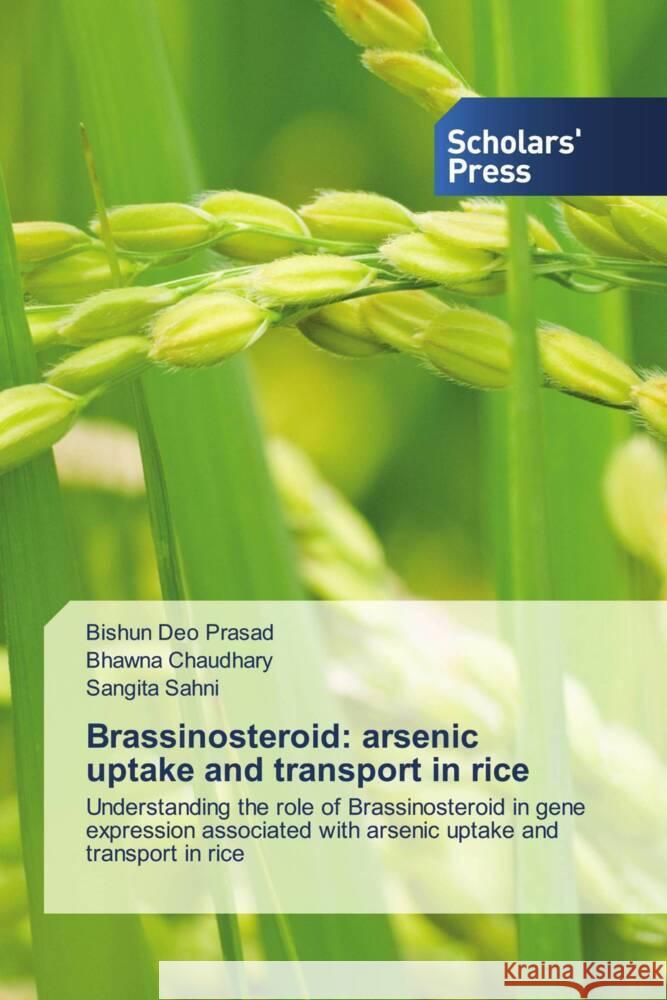 Scholars' Press

Bishun Deo Prasad
Bhawna Chaudhary
Sangita Sahni

Brassinosteroid: arsenic uptake and transport in rice

Understanding the role of Brassinosteroid in gene expression associated with arsenic uptake and transport in rice